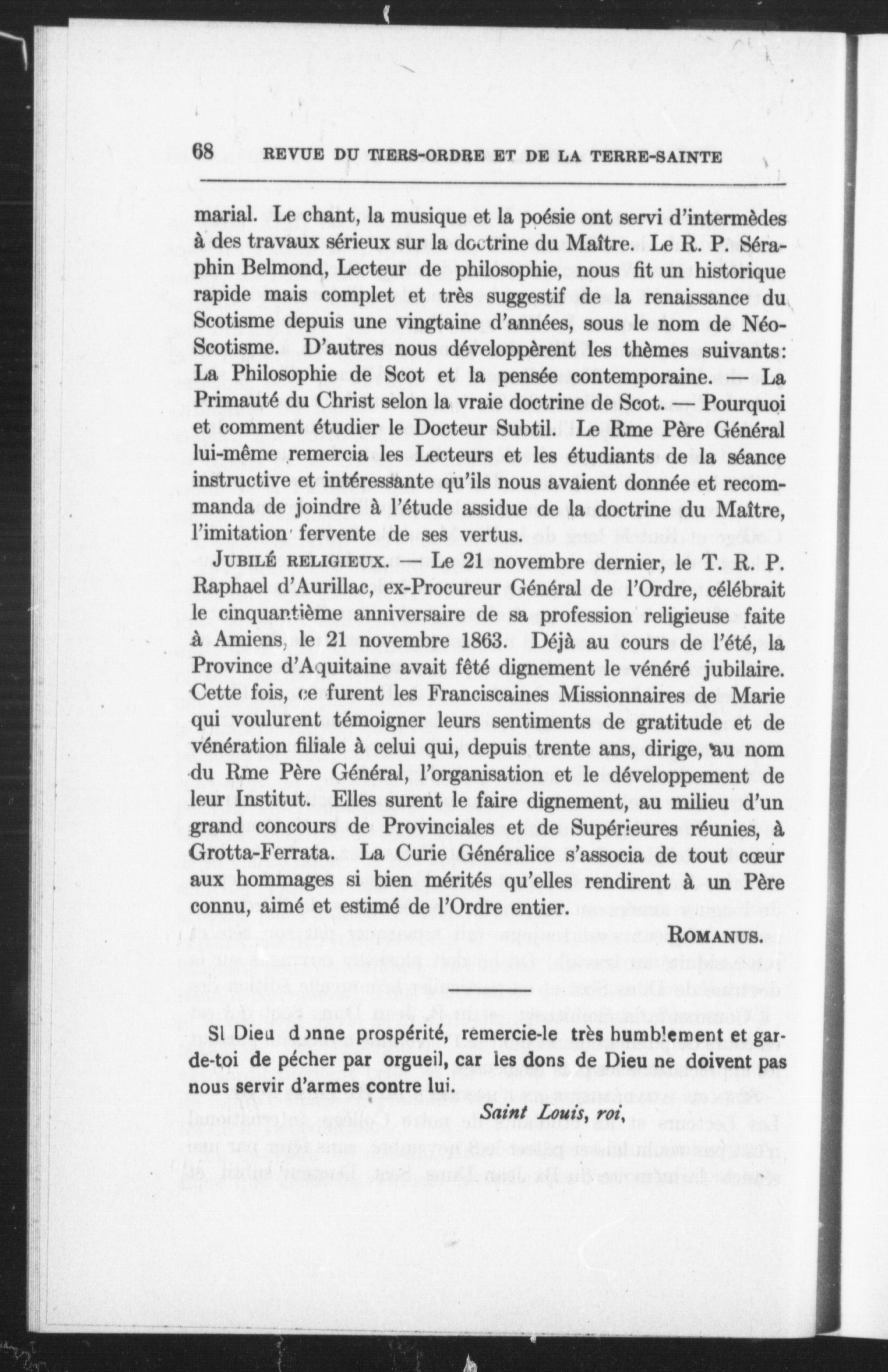 68 REVUE DU TIERS-ORDRE ET DE LA TERRE-SAINTE

marial. Le chant, la musique et la poésie ont servi d'intermèdes à des travaux sérieux sur la doctrine du Maître. Le R. P. Séraphin Belmond, Lecteur de philosophie, nous fit un historique rapide mais complet et très suggestif de la renaissance du Scotisme depuis une vingtaine d'années, sous le nom de Néo-Scotisme. D'autres nous développèrent les thèmes suivants: La Philosophie de Scot et la pensée contemporaine. — La Primauté du Christ selon la vraie doctrine de Scot. — Pourquoi et comment étudier le Docteur Subtil. Le Rme Père Général lui-même remercia les Lecteurs et les étudiants de la séance instructive et intéressante qu'ils nous avaient donnée et recommanda de joindre à l'étude assidue de la doctrine du Maître, l'imitation fervente de ses vertus.

JUBILÉ RELIGIEUX. — Le 21 novembre dernier, le T. R. P. Raphael d'Aurillac, ex-Procureur Général de l'Ordre, célébrait le cinquantième anniversaire de sa profession religieuse faite à Amiens, le 21 novembre 1863. Déjà au cours de l'été, la Province d'Aquitaine avait fêté dignement le vénéré jubilaire. Cette fois, ce furent les Franciscaines Missionnaires de Marie qui voulurent témoigner leurs sentiments de gratitude et de vénération filiale à celui qui, depuis trente ans, dirige, au nom du Rme Père Général, l'organisation et le développement de leur Institut. Elles surent le faire dignement, au milieu d'un grand concours de Provinciales et de Supérieures réunies, à Grotta-Ferrata. La Curie Généralice s'associa de tout cœur aux hommages si bien mérités qu'elles rendirent à un Père connu, aimé et estimé de l'Ordre entier.

ROMANUS.

Si Dieu donne prospérité, remercie-le très humblement et garde-toi de pécher par orgueil, car les dons de Dieu ne doivent pas nous servir d'armes contre lui.

Saint Louis, roi.